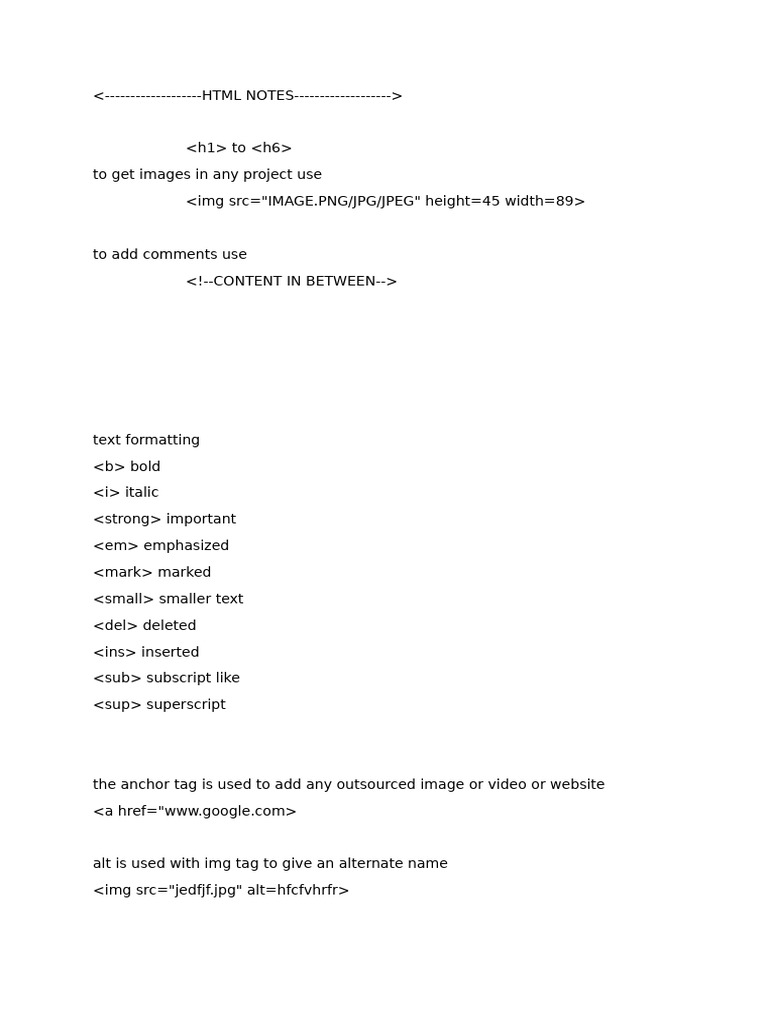 <-------------------HTML NOTES------------------->

<h1> to <h6>

to get images in any project use

<img src="IMAGE.PNG/JPG/JPEG" height=45 width=89>

to add comments use

<!--CONTENT IN BETWEEN-->

text formatting
<b> bold
<i> italic
<strong> important
<em> emphasized
<mark> marked
<small> smaller text
<del> deleted
<ins> inserted
<sub> subscript like
<sup> superscript

the anchor tag is used to add any outsourced image or video or website
<a href="www.google.com>

alt is used with img tag to give an alternate name
<img src="jedfjf.jpg" alt=hfcfvhrfr>